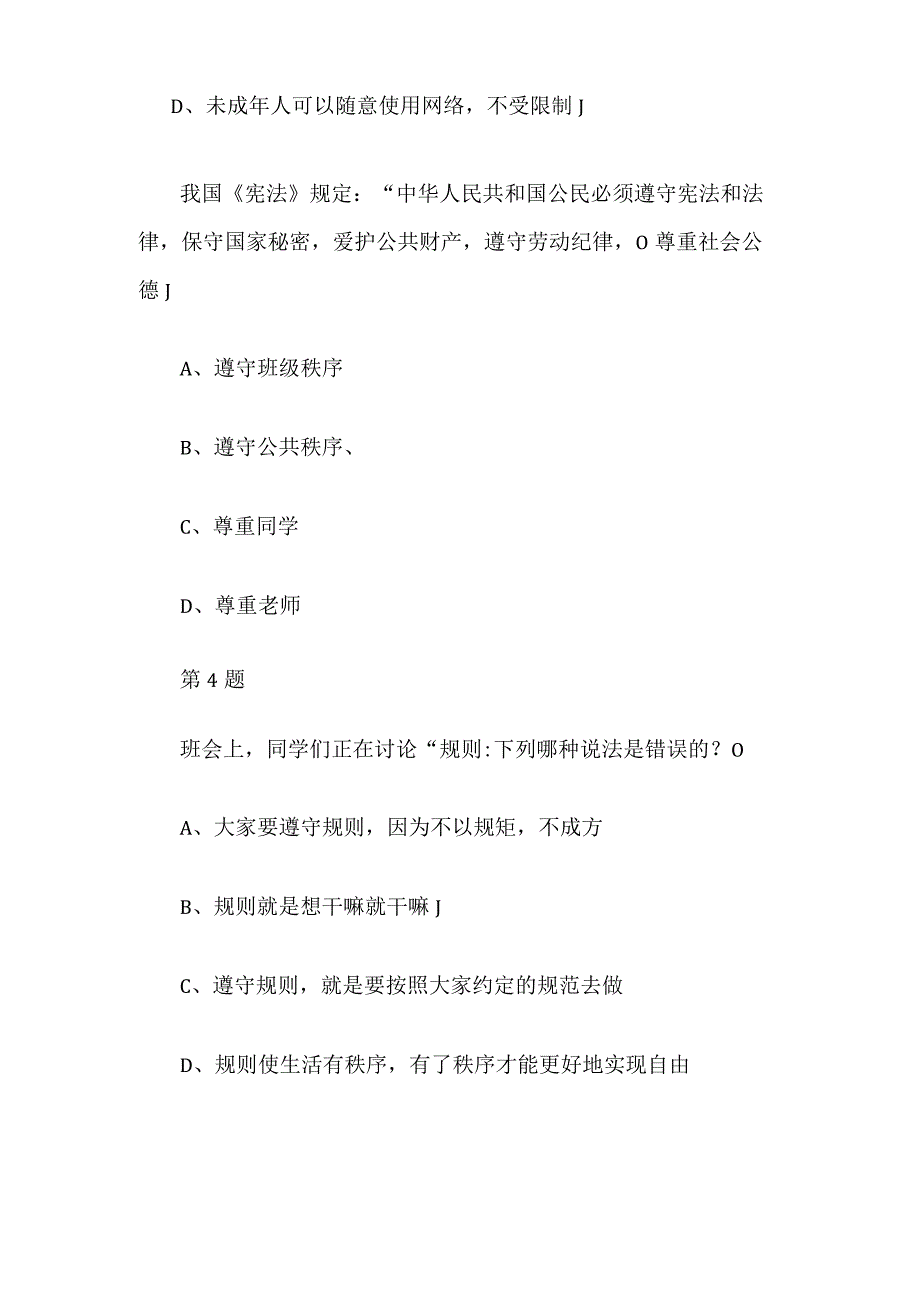 D、未成年人可以随意使用网络，不受限制 J

我国《宪法》规定：“中华人民共和国公民必须遵守宪法和法律，保守国家秘密，爱护公共财产，遵守劳动纪律，O 尊重社会公德 J

A、遵守班级秩序

B、遵守公共秩序、

C、尊重同学

D、尊重老师

第 4 题

班会上，同学们正在讨论“规则:下列哪种说法是错误的？O

A、大家要遵守规则，因为不以规矩，不成方

B、规则就是想干嘛就干嘛 J

C、遵守规则，就是要按照大家约定的规范去做

D、规则使生活有秩序，有了秩序才能更好地实现自由